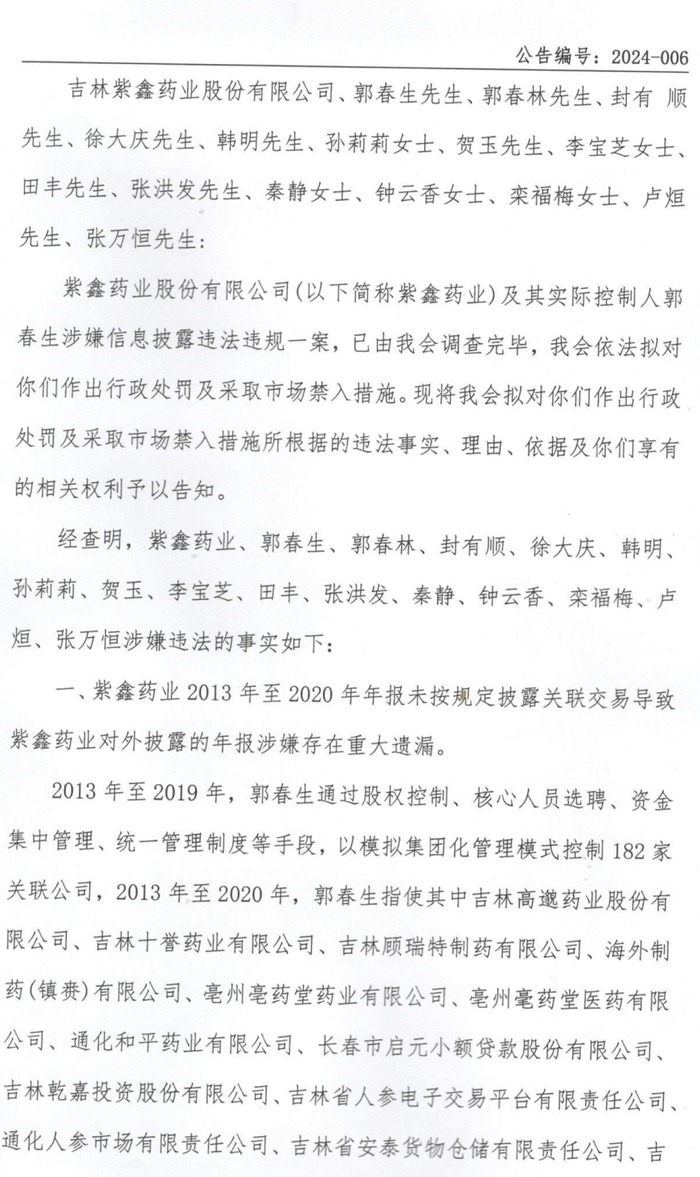 公告编号：2024-006

吉林紫鑫药业股份有限公司、郭春生先生、郭春林先生、封有 顺先生、徐大庆先生、韩明先生、孙莉莉女士、贺玉先生、李宝芝女士、田丰先生、张洪发先生、秦静女士、钟云香女士、栾福梅女士、卢烜先生、张万恒先生：

紫鑫药业股份有限公司（以下简称紫鑫药业）及其实际控制人郭春生涉嫌信息披露违法违规一案，已由我会调查完毕，我会依法拟对你们作出行政处罚及采取市场禁入措施。现将我会拟对你们作出行政处罚及采取市场禁入措施所根据的违法事实、理由、依据及你们享有的相关权利予以告知。

经查明，紫鑫药业、郭春生、郭春林、封有顺、徐大庆、韩明、孙莉莉、贺玉、李宝芝、田丰、张洪发、秦静、钟云香、栾福梅、卢烜、张万恒涉嫌违法的事实如下：

一、紫鑫药业 2013 年至 2020 年年报未按规定披露关联交易导致紫鑫药业对外披露的年报涉嫌存在重大遗漏。

2013 年至 2019 年，郭春生通过股权控制、核心人员选聘、资金集中管理、统一管理制度等手段，以模拟集团化管理模式控制 182 家关联公司，2013 年至 2020 年，郭春生指使其中吉林高邈药业股份有限公司、吉林十誉药业有限公司、吉林顾瑞特制药有限公司、海外制药（镇赉）有限公司、亳州亳药堂药业有限公司、亳州亳药堂医药有限公司、通化和平药业有限公司、长春市启元小额贷款股份有限公司、吉林乾嘉投资股份有限公司、吉林省人参电子交易平台有限责任公司、通化人参市场有限责任公司、吉林省安泰货物仓储有限责任公司、吉